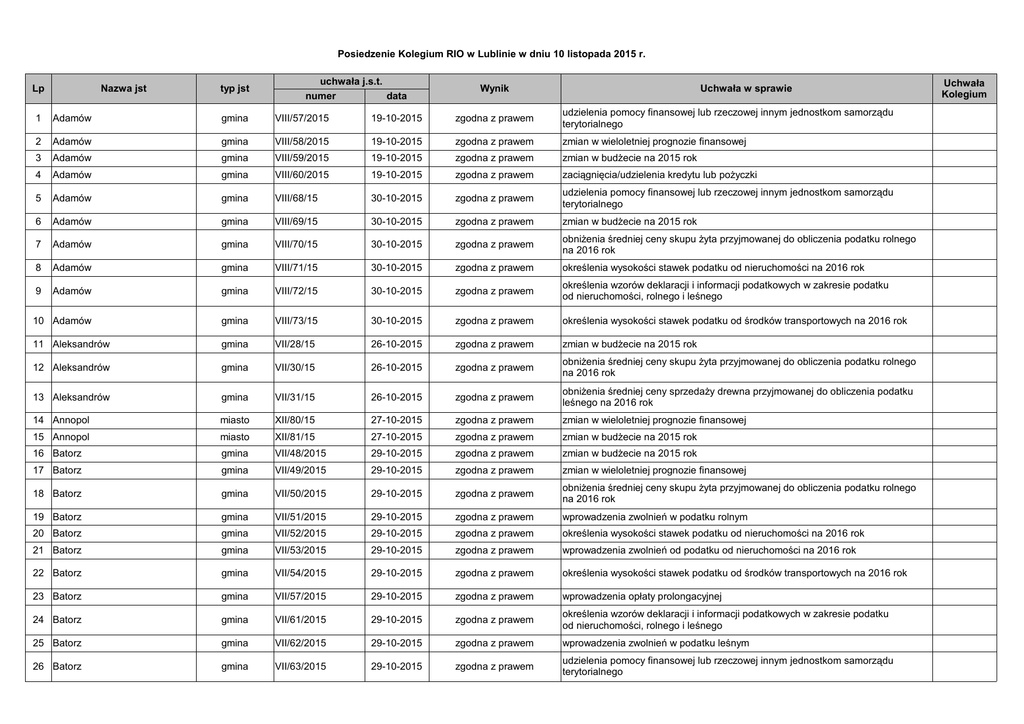 Posiedzenie Kolegium RIO w Lublinie w dniu 10 listopada 2015 r.

| Lp | Nazwa jst | typ jst | uchwała j.s.t. numer | uchwała j.s.t. data | Wynik | Uchwała w sprawie | Uchwała Kolegium |
|---|---|---|---|---|---|---|---|
| 1 | Adamów | gmina | VIII/57/2015 | 19-10-2015 | zgodna z prawem | udzielenia pomocy finansowej lub rzeczowej innym jednostkom samorządu terytorialnego | |
| 2 | Adamów | gmina | VIII/58/2015 | 19-10-2015 | zgodna z prawem | zmian w wieloletniej prognozie finansowej | |
| 3 | Adamów | gmina | VIII/59/2015 | 19-10-2015 | zgodna z prawem | zmian w budżecie na 2015 rok | |
| 4 | Adamów | gmina | VIII/60/2015 | 19-10-2015 | zgodna z prawem | zaciągnięcia/udzielenia kredytu lub pożyczki | |
| 5 | Adamów | gmina | VIII/68/15 | 30-10-2015 | zgodna z prawem | udzielenia pomocy finansowej lub rzeczowej innym jednostkom samorządu terytorialnego | |
| 6 | Adamów | gmina | VIII/69/15 | 30-10-2015 | zgodna z prawem | zmian w budżecie na 2015 rok | |
| 7 | Adamów | gmina | VIII/70/15 | 30-10-2015 | zgodna z prawem | obniżenia średniej ceny skupu żyta przyjmowanej do obliczenia podatku rolnego na 2016 rok | |
| 8 | Adamów | gmina | VIII/71/15 | 30-10-2015 | zgodna z prawem | określenia wysokości stawek podatku od nieruchomości na 2016 rok | |
| 9 | Adamów | gmina | VIII/72/15 | 30-10-2015 | zgodna z prawem | określenia wzorów deklaracji i informacji podatkowych w zakresie podatku od nieruchomości, rolnego i leśnego | |
| 10 | Adamów | gmina | VIII/73/15 | 30-10-2015 | zgodna z prawem | określenia wysokości stawek podatku od środków transportowych na 2016 rok | |
| 11 | Aleksandrów | gmina | VII/28/15 | 26-10-2015 | zgodna z prawem | zmian w budżecie na 2015 rok | |
| 12 | Aleksandrów | gmina | VII/30/15 | 26-10-2015 | zgodna z prawem | obniżenia średniej ceny skupu żyta przyjmowanej do obliczenia podatku rolnego na 2016 rok | |
| 13 | Aleksandrów | gmina | VII/31/15 | 26-10-2015 | zgodna z prawem | obniżenia średniej ceny sprzedaży drewna przyjmowanej do obliczenia podatku leśnego na 2016 rok | |
| 14 | Annopol | miasto | XII/80/15 | 27-10-2015 | zgodna z prawem | zmian w wieloletniej prognozie finansowej | |
| 15 | Annopol | miasto | XII/81/15 | 27-10-2015 | zgodna z prawem | zmian w budżecie na 2015 rok | |
| 16 | Batorz | gmina | VII/48/2015 | 29-10-2015 | zgodna z prawem | zmian w budżecie na 2015 rok | |
| 17 | Batorz | gmina | VII/49/2015 | 29-10-2015 | zgodna z prawem | zmian w wieloletniej prognozie finansowej | |
| 18 | Batorz | gmina | VII/50/2015 | 29-10-2015 | zgodna z prawem | obniżenia średniej ceny skupu żyta przyjmowanej do obliczenia podatku rolnego na 2016 rok | |
| 19 | Batorz | gmina | VII/51/2015 | 29-10-2015 | zgodna z prawem | wprowadzenia zwolnień w podatku rolnym | |
| 20 | Batorz | gmina | VII/52/2015 | 29-10-2015 | zgodna z prawem | określenia wysokości stawek podatku od nieruchomości na 2016 rok | |
| 21 | Batorz | gmina | VII/53/2015 | 29-10-2015 | zgodna z prawem | wprowadzenia zwolnień od podatku od nieruchomości na 2016 rok | |
| 22 | Batorz | gmina | VII/54/2015 | 29-10-2015 | zgodna z prawem | określenia wysokości stawek podatku od środków transportowych na 2016 rok | |
| 23 | Batorz | gmina | VII/57/2015 | 29-10-2015 | zgodna z prawem | wprowadzenia opłaty prolongacyjnej | |
| 24 | Batorz | gmina | VII/61/2015 | 29-10-2015 | zgodna z prawem | określenia wzorów deklaracji i informacji podatkowych w zakresie podatku od nieruchomości, rolnego i leśnego | |
| 25 | Batorz | gmina | VII/62/2015 | 29-10-2015 | zgodna z prawem | wprowadzenia zwolnień w podatku leśnym | |
| 26 | Batorz | gmina | VII/63/2015 | 29-10-2015 | zgodna z prawem | udzielenia pomocy finansowej lub rzeczowej innym jednostkom samorządu terytorialnego | |